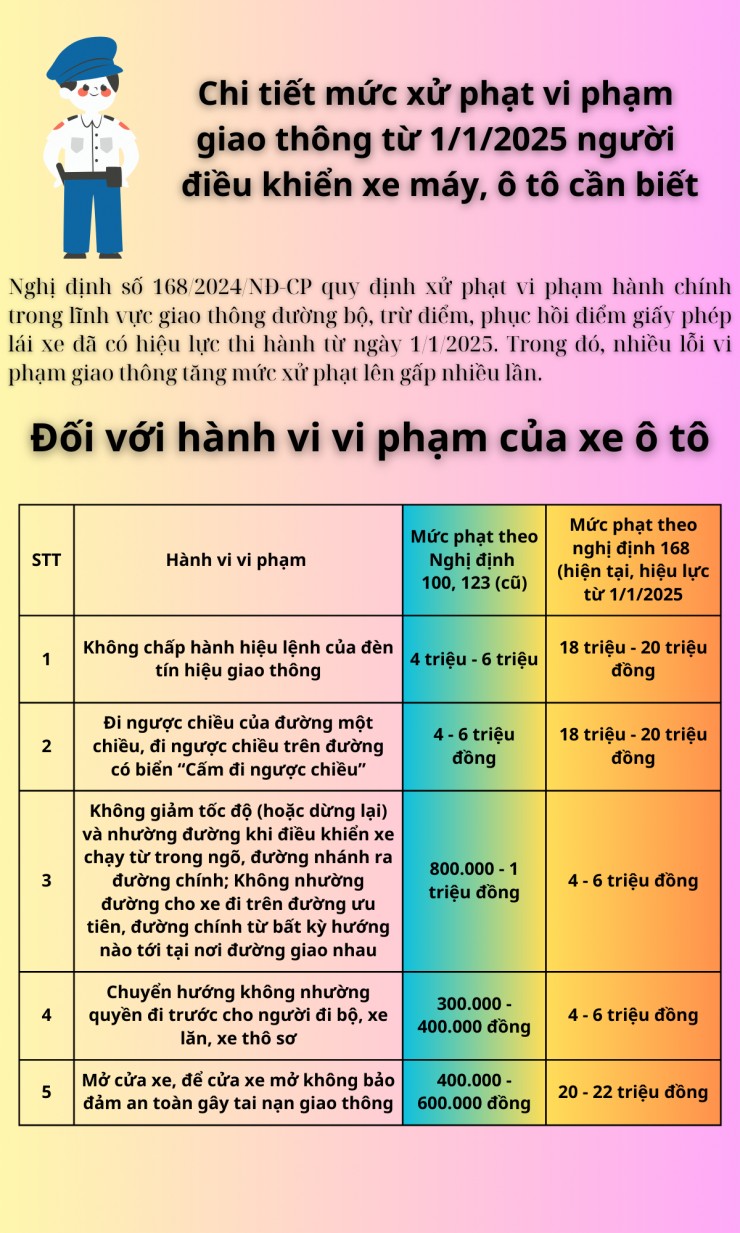 Chi tiết mức xử phạt vi phạm giao thông từ 1/1/2025 người điều khiển xe máy, ô tô cần biết

Nghị định số 168/2024/ND-CP quy định xử phạt vi phạm hành chính trong lĩnh vực giao thông đường bộ, trừ điểm, phục hồi điểm giấy phép lái xe đã có hiệu lực thi hành từ ngày 1/1/2025. Trong đó, nhiều lỗi vi phạm giao thông tăng mức xử phạt lên gấp nhiều lần.

Đối với hành vi vi phạm của xe ô tô

| STT | Hành vi vi phạm | Mức phạt theo Nghị định 100, 123 (cũ) | Mức phạt theo nghị định 168 (hiện tại, hiệu lực từ 1/1/2025 |
|---|---|---|---|
| 1 | Không chấp hành hiệu lệnh của đèn tín hiệu giao thông | 4 triệu - 6 triệu | 18 triệu - 20 triệu đồng |
| 2 | Đi ngược chiều của đường một chiều, đi ngược chiều trên đường có biển “Cấm đi ngược chiều” | 4 - 6 triệu đồng | 18 triệu - 20 triệu đồng |
| 3 | Không giảm tốc độ (hoặc dừng lại) và nhường đường khi điều khiển xe chạy từ trong ngõ, đường nhánh ra đường chính; Không nhường đường cho xe đi trên đường ưu tiên, đường chính từ bất kỳ hướng nào tới tại nơi đường giao nhau | 800.000 - 1 triệu đồng | 4 - 6 triệu đồng |
| 4 | Chuyển hướng không nhường quyền đi trước cho người đi bộ, xe lăn, xe thô sơ | 300.000 - 400.000 đồng | 4 - 6 triệu đồng |
| 5 | Mở cửa xe, để cửa xe mở không bảo đảm an toàn gây tai nạn giao thông | 400.000 - 600.000 đồng | 20 - 22 triệu đồng |